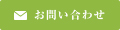 お問い合わせ